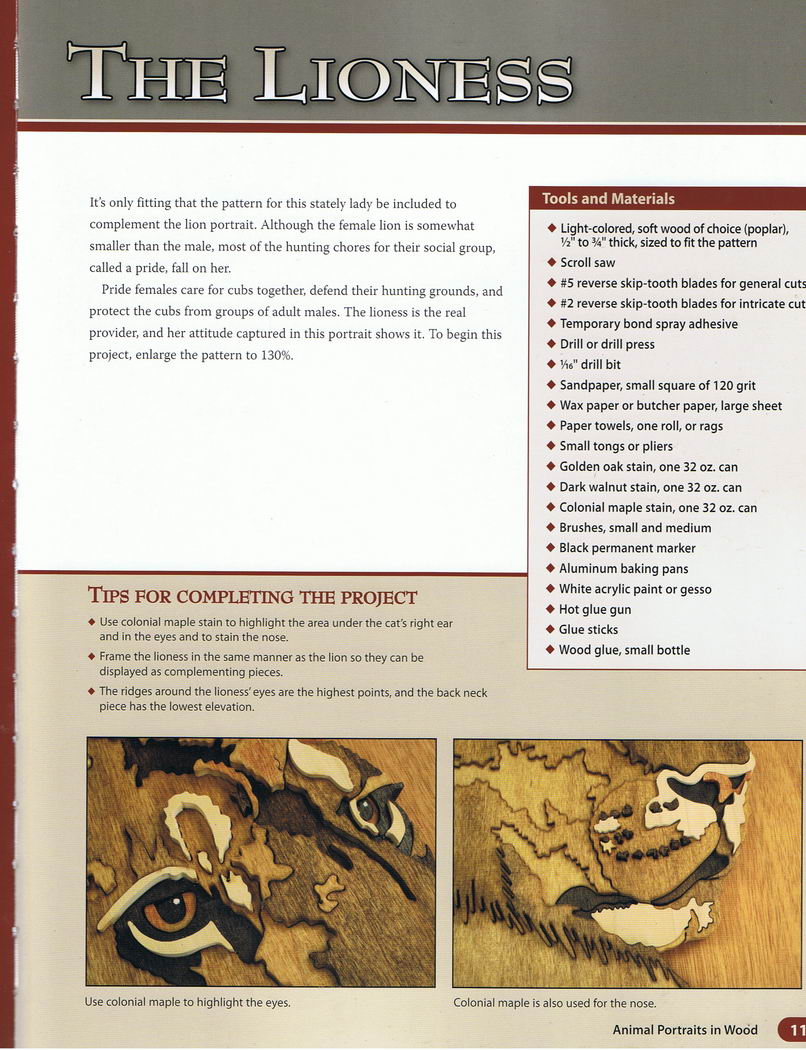 THE LIONESS

It's only fitting that the pattern for this stately lady be included to complement the lion portrait. Although the female lion is somewhat smaller than the male, most of the hunting chores for their social group, called a pride, fall on her.

Pride females care for cubs together, defend their hunting grounds, and protect the cubs from groups of adult males. The lioness is the real provider, and her attitude captured in this portrait shows it. To begin this project, enlarge the pattern to 130%.

Tools and Materials

◆ Light-colored, soft wood of choice (poplar), ½" to ¾" thick, sized to fit the pattern
◆ Scroll saw
◆ #5 reverse skip-tooth blades for general cuts
◆ #2 reverse skip-tooth blades for intricate cut
◆ Temporary bond spray adhesive
◆ Drill or drill press
◆ ¹⁄₁₆" drill bit
◆ Sandpaper, small square of 120 grit
◆ Wax paper or butcher paper, large sheet
◆ Paper towels, one roll, or rags
◆ Small tongs or pliers
◆ Golden oak stain, one 32 oz. can
◆ Dark walnut stain, one 32 oz. can
◆ Colonial maple stain, one 32 oz. can
◆ Brushes, small and medium
◆ Black permanent marker
◆ Aluminum baking pans
◆ White acrylic paint or gesso
◆ Hot glue gun
◆ Glue sticks
◆ Wood glue, small bottle

TIPS FOR COMPLETING THE PROJECT

◆ Use colonial maple stain to highlight the area under the cat's right ear and in the eyes and to stain the nose.
◆ Frame the lioness in the same manner as the lion so they can be displayed as complementing pieces.
◆ The ridges around the lioness' eyes are the highest points, and the back neck piece has the lowest elevation.

Use colonial maple to highlight the eyes.

Colonial maple is also used for the nose.

Animal Portraits in Wood 11